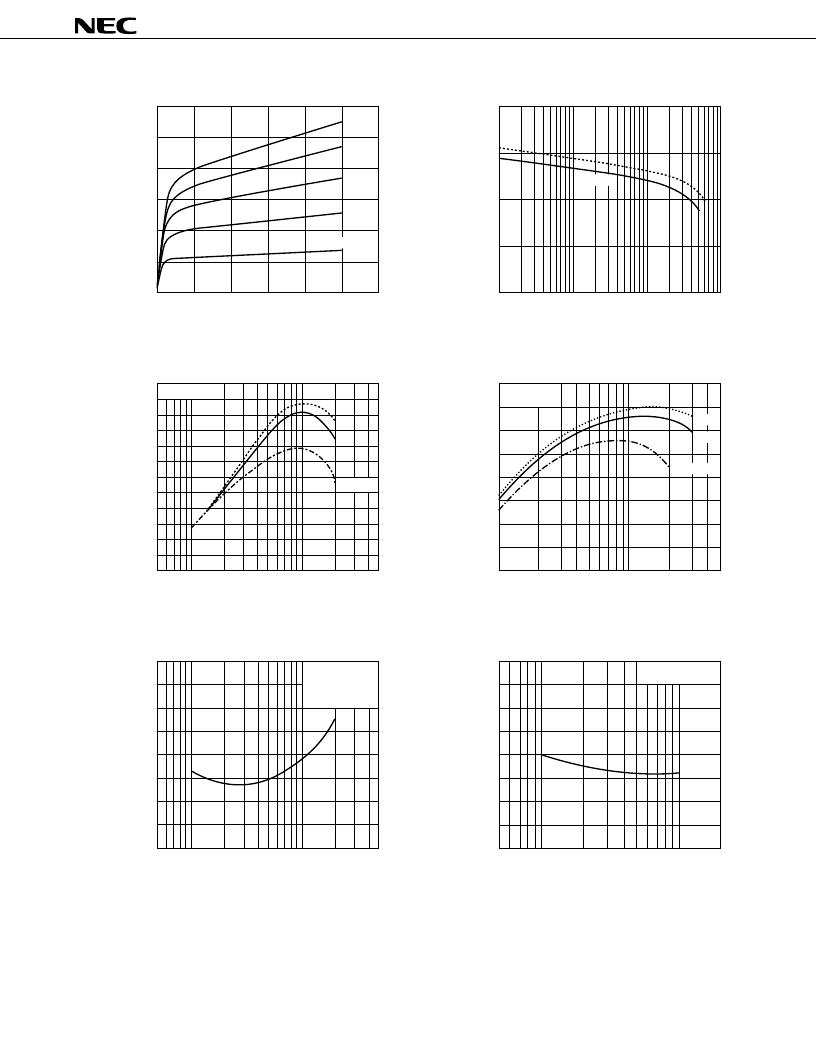 NEC